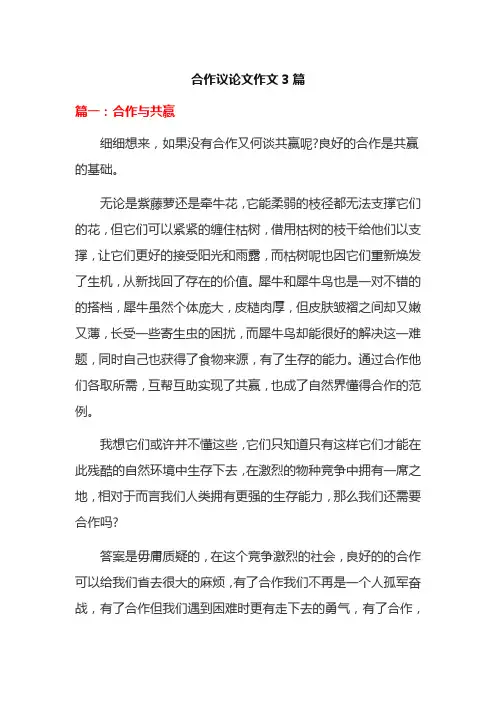 合作议论文作文 3 篇

篇一：合作与共赢

细细想来，如果没有合作又何谈共赢呢?良好的合作是共赢的基础。

无论是紫藤萝还是牵牛花，它能柔弱的枝径都无法支撑它们的花，但它们可以紧紧的缠住枯树，借用枯树的枝干给他们以支撑，让它们更好的接受阳光和雨露，而枯树呢也因它们重新焕发了生机，从新找回了存在的价值。犀牛和犀牛鸟也是一对不错的的搭档，犀牛虽然个体庞大，皮糙肉厚，但皮肤皱褶之间却又嫩又薄，长受一些寄生虫的困扰，而犀牛鸟却能很好的解决这一难题，同时自己也获得了食物来源，有了生存的能力。通过合作他们各取所需，互帮互助实现了共赢，也成了自然界懂得合作的范例。

我想它们或许并不懂这些，它们只知道只有这样它们才能在此残酷的自然环境中生存下去，在激烈的物种竞争中拥有一席之地，相对于而言我们人类拥有更强的生存能力，那么我们还需要合作吗?

答案是毋庸质疑的，在这个竞争激烈的社会，良好的的合作可以给我们省去很大的麻烦，有了合作我们不再是一个人孤军奋战，有了合作但我们遇到困难时更有走下去的勇气，有了合作，